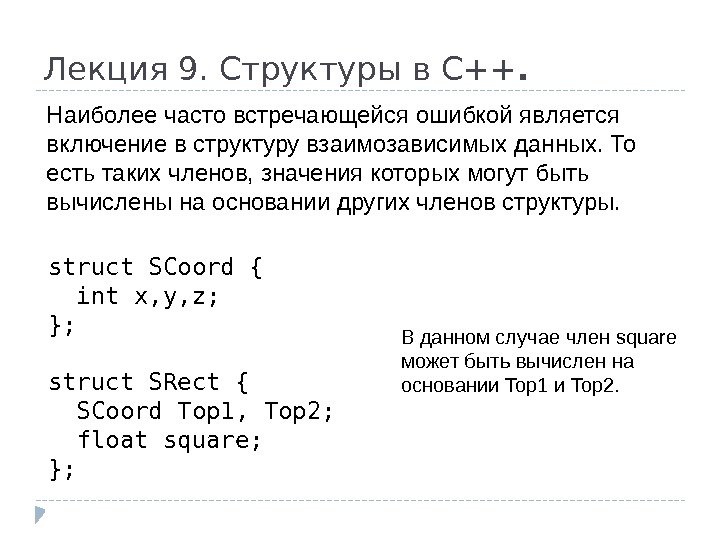 Лекция 9. Структуры в C++.

Наиболее часто встречающейся ошибкой является включение в структуру взаимозависимых данных. То есть таких членов, значения которых могут быть вычислены на основании других членов структуры.

struct SCoord {
  int x,y,z;
};

struct SRect {
  SCoord Top1, Top2;
  float square;
};

В данном случае член square может быть вычислен на основании Top1 и Top2.